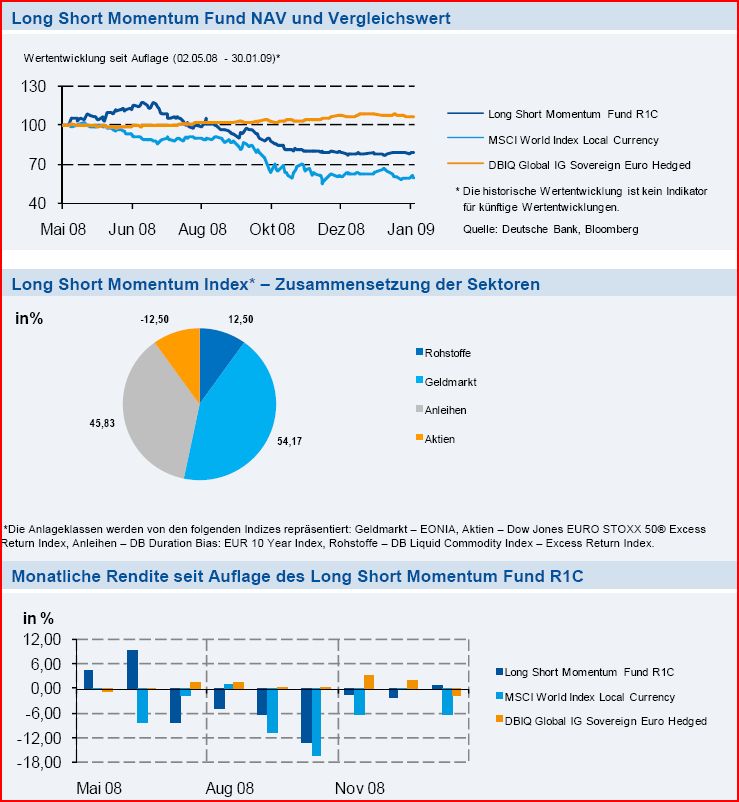 Long Short Momentum Fund NAV und Vergleichswert

Wertentwicklung seit Auflage (02.05.08 - 30.01.09)*

130
100
70
40
Mai 08 Jun 08 Aug 08 Okt 08 Dez 08 Jan 09

Long Short Momentum Fund R1C
MSCI World Index Local Currency
DBIQ Global IG Sovereign Euro Hedged

* Die historische Wertentwicklung ist kein Indikator für künftige Wertentwicklungen.

Quelle: Deutsche Bank, Bloomberg

Long Short Momentum Index* – Zusammensetzung der Sektoren

in%

-12,50
12,50
45,83
54,17

Rohstoffe
Geldmarkt
Anleihen
Aktien

*Die Anlageklassen werden von den folgenden Indizes repräsentiert: Geldmarkt – EONIA, Aktien – Dow Jones EURO STOXX 50® Excess Return Index, Anleihen – DB Duration Bias: EUR 10 Year Index, Rohstoffe – DB Liquid Commodity Index – Excess Return Index.

Monatliche Rendite seit Auflage des Long Short Momentum Fund R1C

in %

12,00
6,00
0,00
-6,00
-12,00
-18,00
Mai 08 Aug 08 Nov 08

Long Short Momentum Fund R1C
MSCI World Index Local Currency
DBIQ Global IG Sovereign Euro Hedged